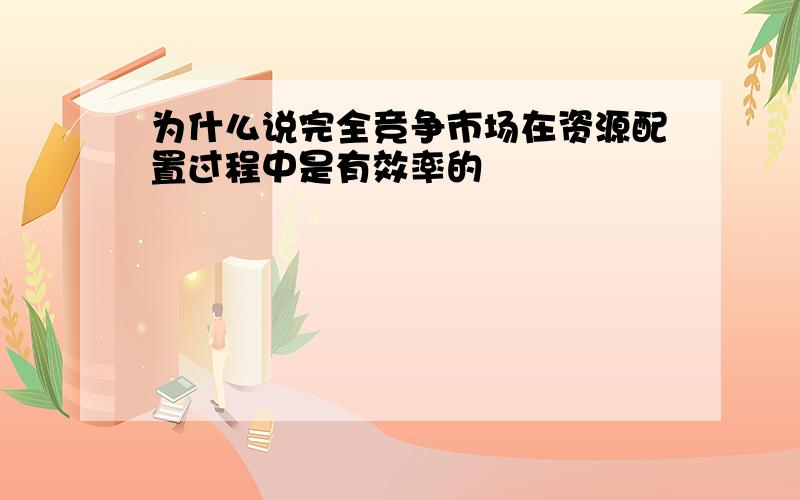 为什么说完全竞争市场在资源配置过程中是有效率的